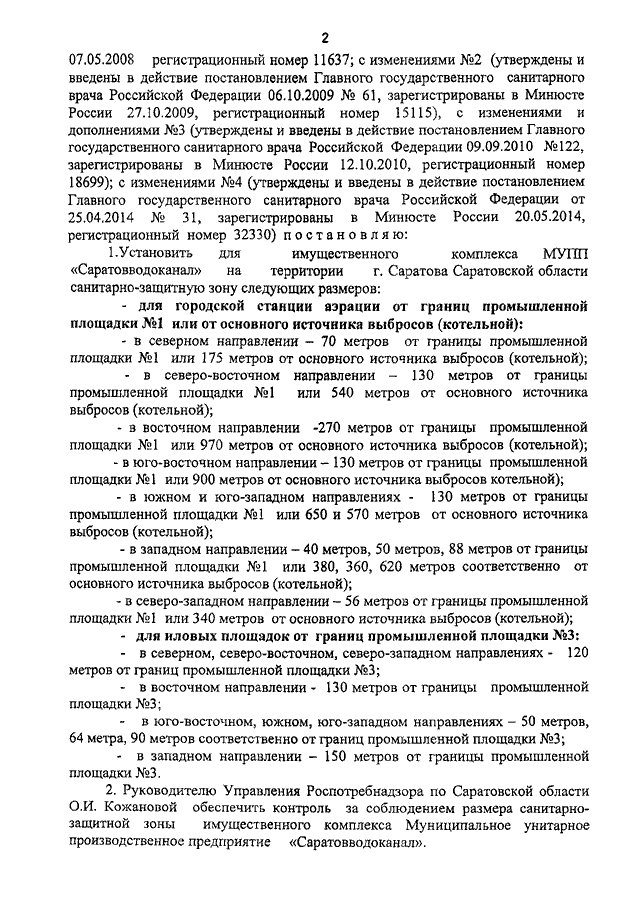 2

07.05.2008 регистрационный номер 11637; с изменениями №2 (утверждены и введены в действие постановлением Главного государственного санитарного врача Российской Федерации 06.10.2009 № 61, зарегистрированы в Минюсте России 27.10.2009, регистрационный номер 15115), с изменениями и дополнениями №3 (утверждены и введены в действие постановлением Главного государственного санитарного врача Российской Федерации 09.09.2010 №122, зарегистрированы в Минюсте России 12.10.2010, регистрационный номер 18699); с изменениями №4 (утверждены и введены в действие постановлением Главного государственного санитарного врача Российской Федерации от 25.04.2014 № 31, зарегистрированы в Минюсте России 20.05.2014, регистрационный номер 32330) п о с т а н о в л я ю:

1.Установить для имущественного комплекса МУПП «Саратовводоканал» на территории г. Саратова Саратовской области санитарно-защитную зону следующих размеров:

- для городской станции аэрации от границ промышленной площадки №1 или от основного источника выбросов (котельной):

- в северном направлении – 70 метров от границы промышленной площадки №1 или 175 метров от основного источника выбросов (котельной);

- в северо-восточном направлении – 130 метров от границы промышленной площадки №1 или 540 метров от основного источника выбросов (котельной);

- в восточном направлении -270 метров от границы промышленной площадки №1 или 970 метров от основного источника выбросов (котельной);

- в юго-восточном направлении – 130 метров от границы промышленной площадки №1 или 900 метров от основного источника выбросов котельной);

- в южном и юго-западном направлениях - 130 метров от границы промышленной площадки №1 или 650 и 570 метров от основного источника выбросов (котельной);

- в западном направлении – 40 метров, 50 метров, 88 метров от границы промышленной площадки №1 или 380, 360, 620 метров соответственно от основного источника выбросов (котельной);

- в северо-западном направлении – 56 метров от границы промышленной площадки №1 или 340 метров от основного источника выбросов (котельной);

- для иловых площадок от границ промышленной площадки №3:

- в северном, северо-восточном, северо-западном направлениях - 120 метров от границ промышленной площадки №3;

- в восточном направлении - 130 метров от границы промышленной площадки №3;

- в юго-восточном, южном, юго-западном направлениях – 50 метров, 64 метра, 90 метров соответственно от границ промышленной площадки №3;

- в западном направлении – 150 метров от границы промышленной площадки №3.

2. Руководителю Управления Роспотребнадзора по Саратовской области О.И. Кожановой обеспечить контроль за соблюдением размера санитарно-защитной зоны имущественного комплекса Муниципальное унитарное производственное предприятие «Саратовводоканал».